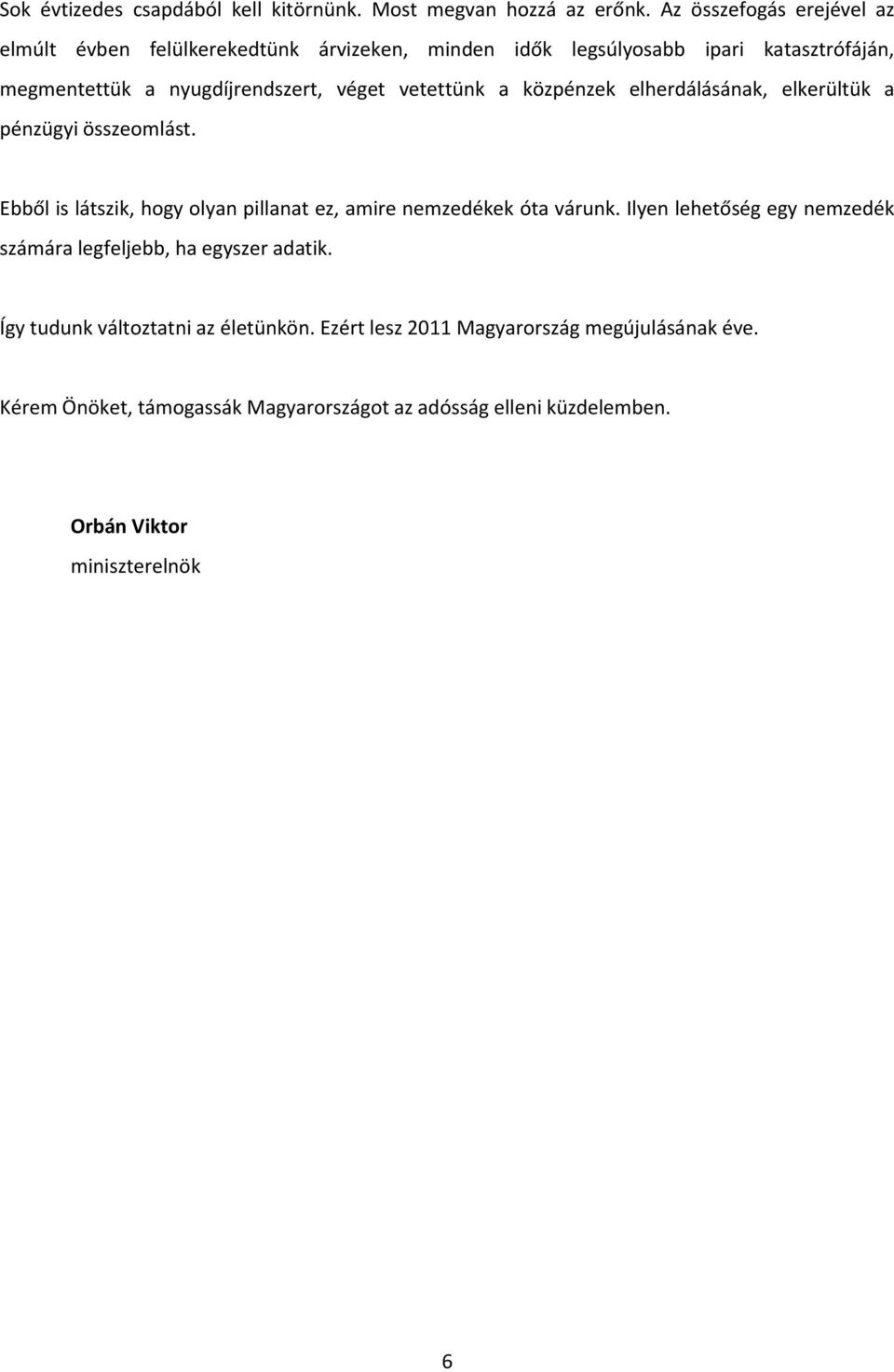 Sok évtizedes csapdából kell kitörnünk. Most megvan hozzá az erőnk. Az összefogás erejével az elmúlt évben felülkerekedtünk árvizeken, minden idők legsúlyosabb ipari katasztrófáján, megmentettük a nyugdíjrendszert, véget vetettünk a közpénzek elherdálásának, elkerültük a pénzügyi összeomlást.

Ebből is látszik, hogy olyan pillanat ez, amire nemzedékek óta várunk. Ilyen lehetőség egy nemzedék számára legfeljebb, ha egyszer adatik.

Így tudunk változtatni az életünkön. Ezért lesz 2011 Magyarország megújulásának éve.

Kérem Önöket, támogassák Magyarországot az adósság elleni küzdelemben.

Orbán Viktor
miniszterelnök

6